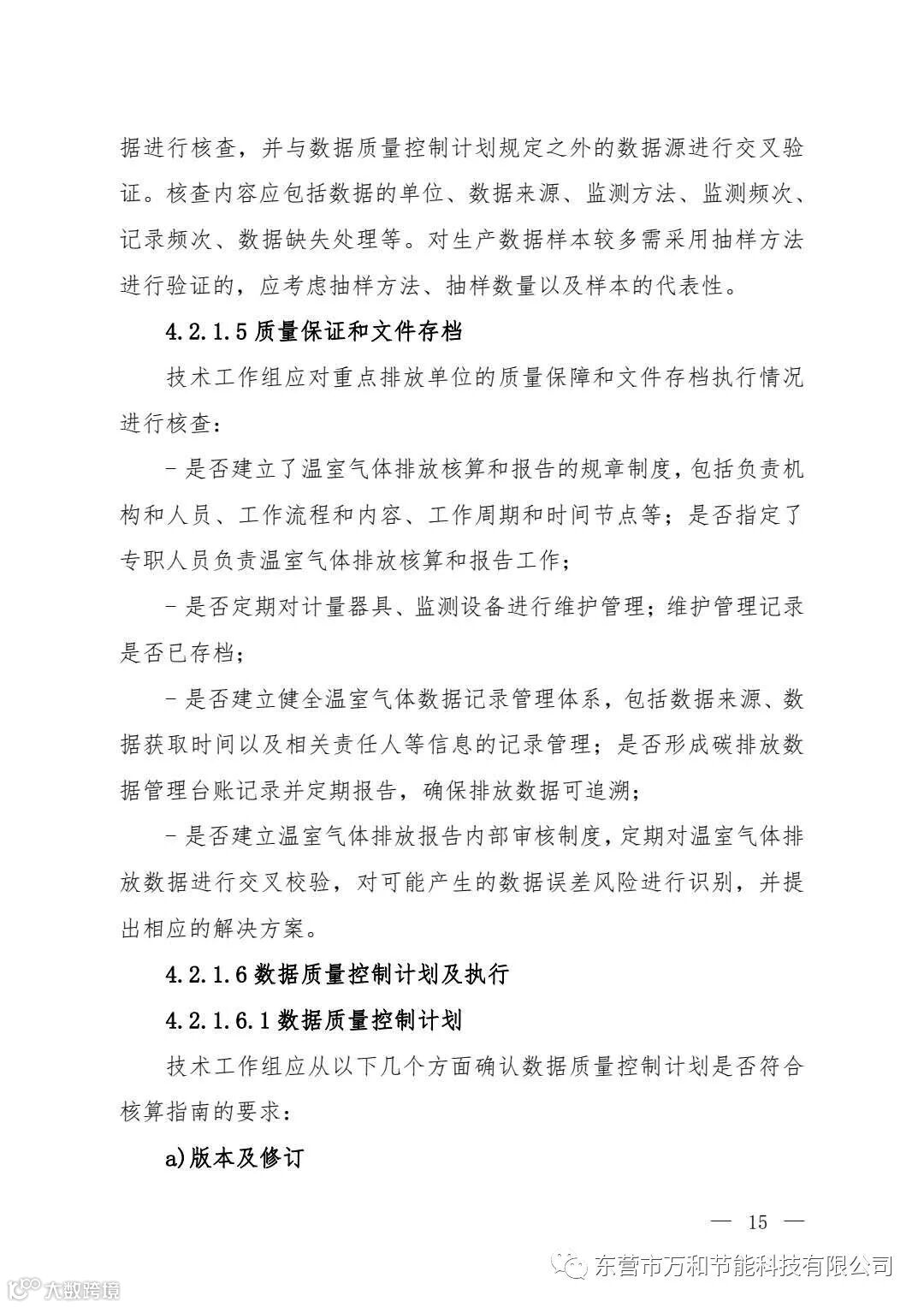 据进行核查，并与数据质量控制计划规定之外的数据源进行交叉验证。核查内容应包括数据的单位、数据来源、监测方法、监测频次、记录频次、数据缺失处理等。对生产数据样本较多需采用抽样方法进行验证的，应考虑抽样方法、抽样数量以及样本的代表性。

4.2.1.5 质量保证和文件存档

技术工作组应对重点排放单位的质量保障和文件存档执行情况进行核查：

- 是否建立了温室气体排放核算和报告的规章制度，包括负责机构和人员、工作流程和内容、工作周期和时间节点等；是否指定了专职人员负责温室气体排放核算和报告工作；

- 是否定期对计量器具、监测设备进行维护管理；维护管理记录是否已存档；

- 是否建立健全温室气体数据记录管理体系，包括数据来源、数据获取时间以及相关责任人等信息的记录管理；是否形成碳排放数据管理台账记录并定期报告，确保排放数据可追溯；

- 是否建立温室气体排放报告内部审核制度，定期对温室气体排放数据进行交叉校验，对可能产生的数据误差风险进行识别，并提出相应的解决方案。

4.2.1.6 数据质量控制计划及执行

4.2.1.6.1 数据质量控制计划

技术工作组应从以下几个方面确认数据质量控制计划是否符合核算指南的要求：

a)版本及修订

— 15 —

东营市万和节能科技有限公司

大数跨境